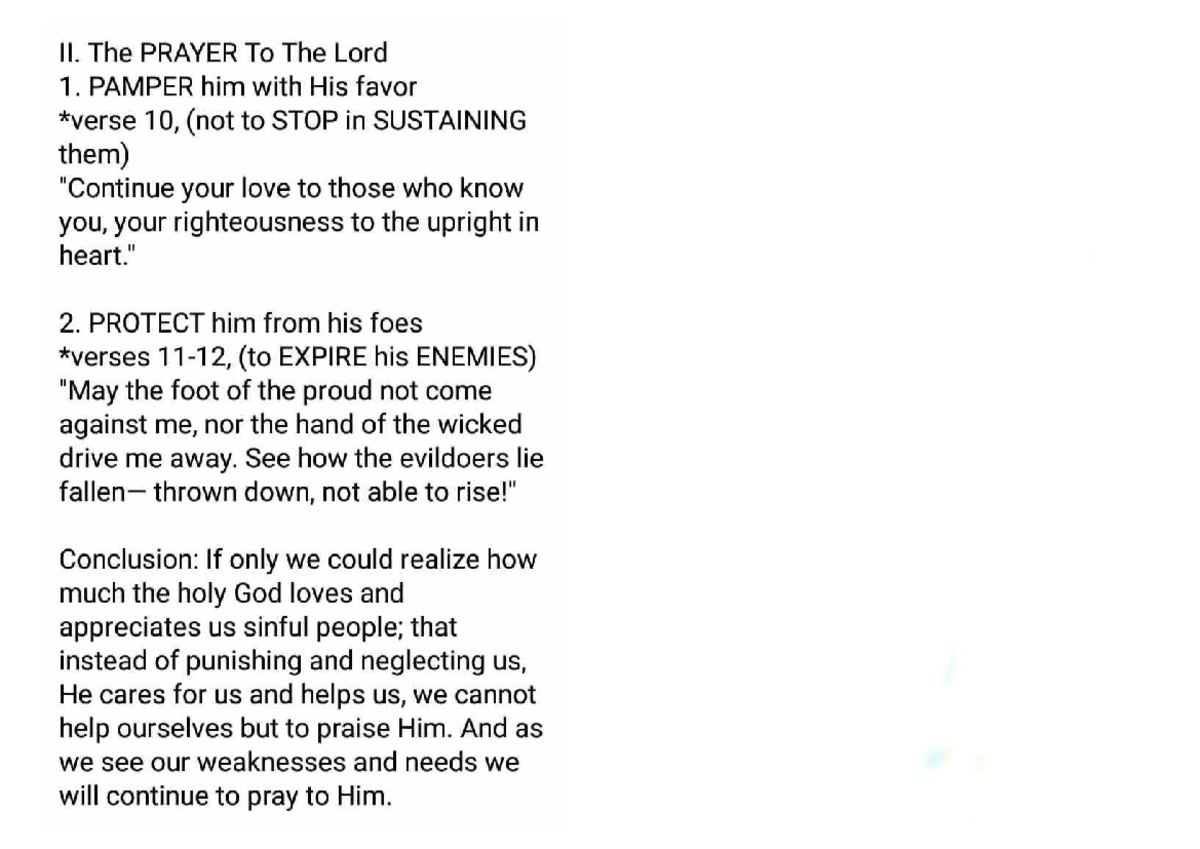 II. The PRAYER To The Lord
1. PAMPER him with His favor
*verse 10, (not to STOP in SUSTAINING them)
"Continue your love to those who know you, your righteousness to the upright in heart."

2. PROTECT him from his foes
*verses 11-12, (to EXPIRE his ENEMIES)
"May the foot of the proud not come against me, nor the hand of the wicked drive me away. See how the evildoers lie fallen— thrown down, not able to rise!"

Conclusion: If only we could realize how much the holy God loves and appreciates us sinful people; that instead of punishing and neglecting us, He cares for us and helps us, we cannot help ourselves but to praise Him. And as we see our weaknesses and needs we will continue to pray to Him.